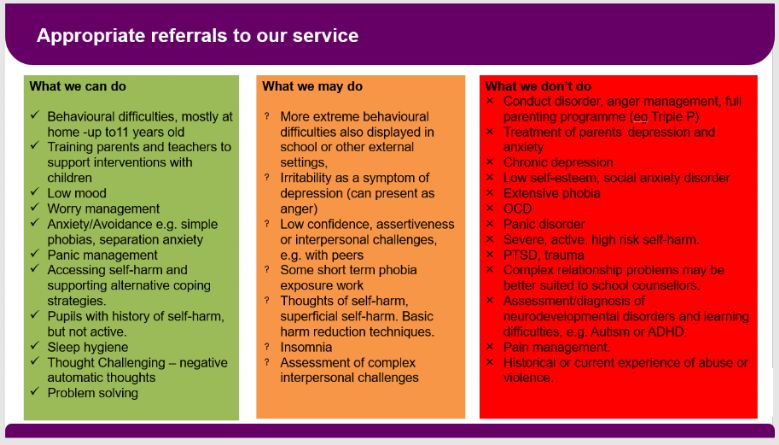 Appropriate referrals to our service

What we can do

✓ Behavioural difficulties, mostly at home -up to11 years old
✓ Training parents and teachers to support interventions with children
✓ Low mood
✓ Worry management
✓ Anxiety/Avoidance e.g. simple phobias, separation anxiety
✓ Panic management
✓ Accessing self-harm and supporting alternative coping strategies.
✓ Pupils with history of self-harm, but not active.
✓ Sleep hygiene
✓ Thought Challenging – negative automatic thoughts
✓ Problem solving

What we may do

? More extreme behavioural difficulties also displayed in school or other external settings,
? Irritability as a symptom of depression (can present as anger)
? Low confidence, assertiveness or interpersonal challenges, e.g. with peers
? Some short term phobia exposure work
? Thoughts of self-harm, superficial self-harm. Basic harm reduction techniques.
? Insomnia
? Assessment of complex interpersonal challenges

What we don't do

× Conduct disorder, anger management, full parenting programme (eg Triple P)
× Treatment of parents' depression and anxiety
× Chronic depression
× Low self-esteem, social anxiety disorder
× Extensive phobia
× OCD
× Panic disorder
× Severe, active, high risk self-harm.
× PTSD, trauma
× Complex relationship problems may be better suited to school counsellors.
× Assessment/diagnosis of neurodevelopmental disorders and learning difficulties, e.g. Autism or ADHD.
× Pain management.
× Historical or current experience of abuse or violence.